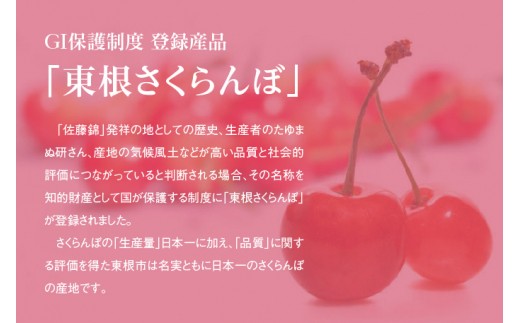 GI保護制度 登録産品

「東根さくらんぼ」

「佐藤錦」発祥の地としての歴史、生産者のたゆまぬ研さん、産地の気候風土などが高い品質と社会的評価につながっていると判断される場合、その名称を知的財産として国が保護する制度に「東根さくらんぼ」が登録されました。

さくらんぼの「生産量」日本一に加え、「品質」に関する評価を得た東根市は名実ともに日本一のさくらんぼの産地です。